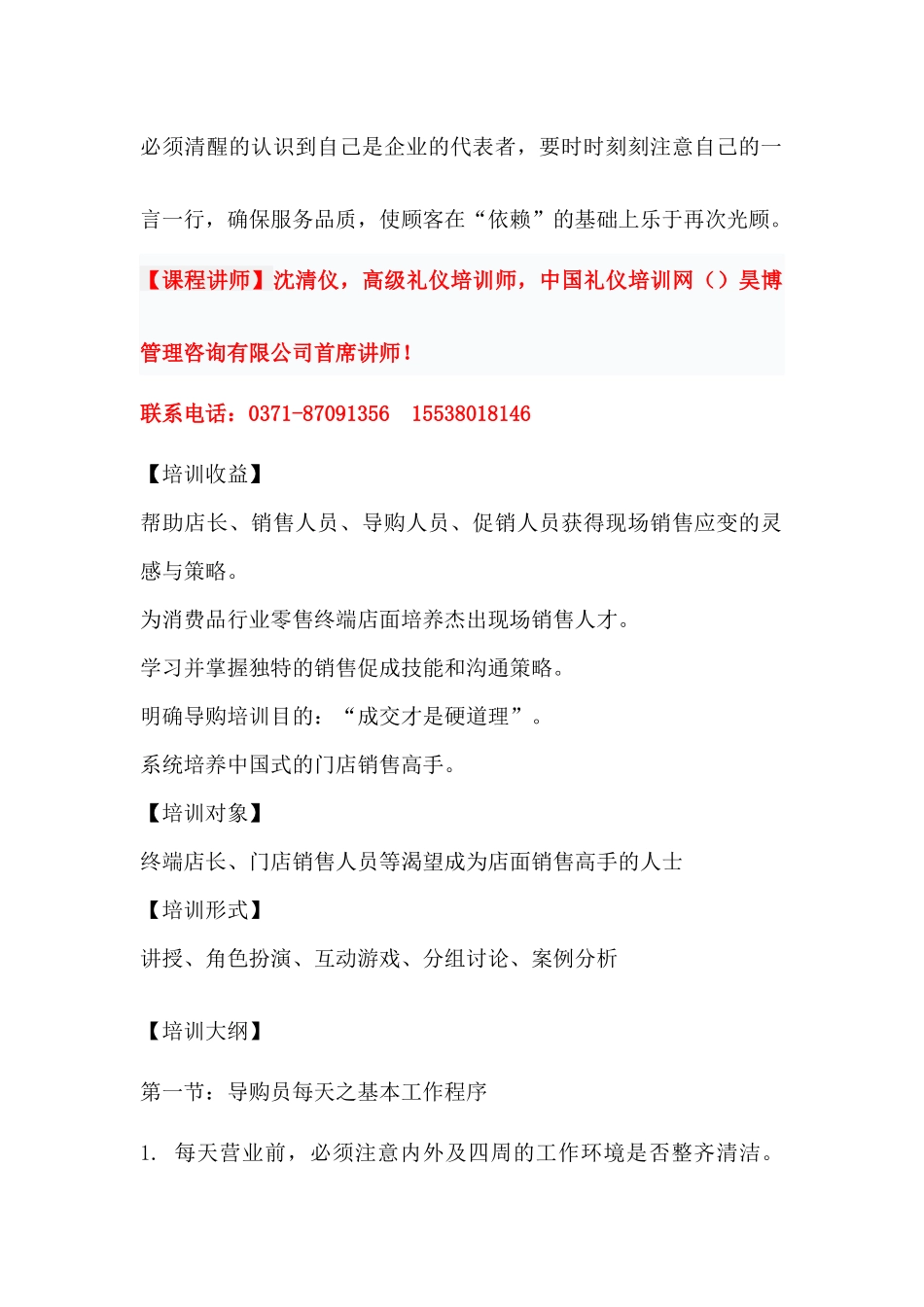 必须清醒的认识到自己是企业的代表者，要时时刻刻注意自己的一言一行，确保服务品质，使顾客在“依赖”的基础上乐于再次光顾。

【课程讲师】沈清仪，高级礼仪培训师，中国礼仪培训网（）昊博管理咨询有限公司首席讲师！

联系电话：0371-87091356　15538018146

【培训收益】

帮助店长、销售人员、导购人员、促销人员获得现场销售应变的灵感与策略。

为消费品行业零售终端店面培养杰出现场销售人才。

学习并掌握独特的销售促成技能和沟通策略。

明确导购培训目的：“成交才是硬道理”。

系统培养中国式的门店销售高手。

【培训对象】

终端店长、门店销售人员等渴望成为店面销售高手的人士

【培训形式】

讲授、角色扮演、互动游戏、分组讨论、案例分析

【培训大纲】

第一节：导购员每天之基本工作程序

1. 每天营业前，必须注意内外及四周的工作环境是否整齐清洁。